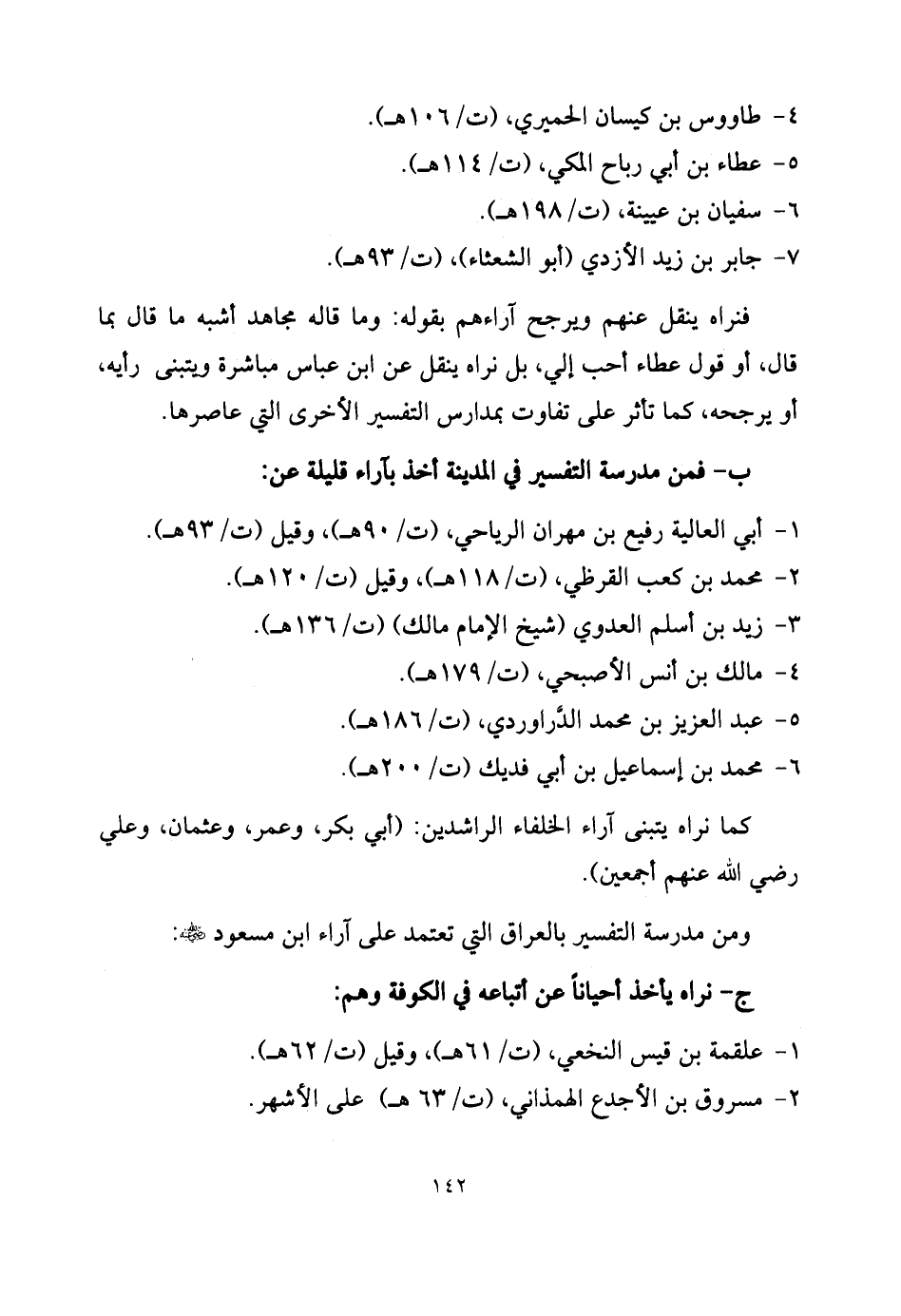 ٤- طاووس بن كيسان الحميري، (ت/ ١٠٦هـ).
٥- عطاء بن أبي رباح المكي، (ت/ ١١٤هـ).
٦- سفيان بن عيينة، (ت/ ١٩٨هـ).
٧- جابر بن زيد الأزدي (أبو الشعثاء)، (ت/ ٩٣هـ).

فنراه ينقل عنهم ويرجح آراءهم بقوله: وما قاله مجاهد أشبه ما قال بما قال، أو قول عطاء أحب إلي، بل نراه ينقل عن ابن عباس مباشرة ويتبنى رأيه، أو يرجحه، كما تأثر على تفاوت بمدارس التفسير الأخرى التي عاصرها.

ب- فمن مدرسة التفسير في المدينة أخذ بآراء قليلة عن:

١- أبي العالية رفيع بن مهران الرياحي، (ت/ ٩٠هـ)، وقيل (ت/ ٩٣هـ).
٢- محمد بن كعب القرظي، (ت/ ١١٨هـ)، وقيل (ت/ ١٢٠هـ).
٣- زيد بن أسلم العدوي (شيخ الإمام مالك) (ت/ ١٣٦هـ).
٤- مالك بن أنس الأصبحي، (ت/ ١٧٩هـ).
٥- عبد العزيز بن محمد الدَّراوردي، (ت/ ١٨٦هـ).
٦- محمد بن إسماعيل بن أبي فديك (ت/ ٢٠٠هـ).

كما نراه يتبنى آراء الخلفاء الراشدين: (أبي بكر، وعمر، وعثمان، وعلي رضي الله عنهم أجمعين).

ومن مدرسة التفسير بالعراق التي تعتمد على آراء ابن مسعود ﷺ:

ج- نراه يأخذ أحياناً عن أتباعه في الكوفة وهم:

١- علقمة بن قيس النخعي، (ت/ ٦١هـ)، وقيل (ت/ ٦٢هـ).
٢- مسروق بن الأجدع الهمذاني، (ت/ ٦٣ هـ) على الأشهر.

١٤٢